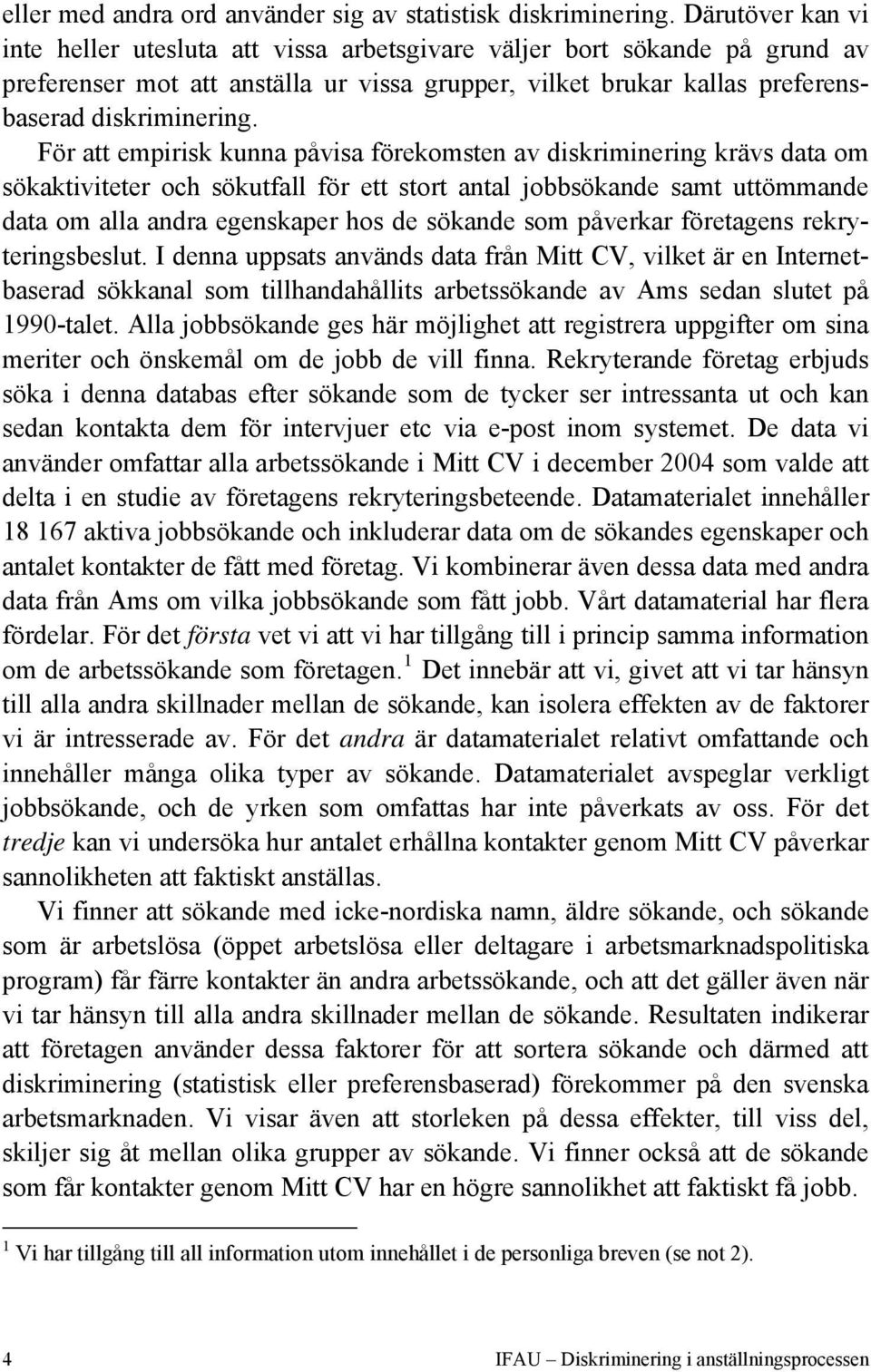 eller med andra ord använder sig av statistisk diskriminering. Därutöver kan vi inte heller utesluta att vissa arbetsgivare väljer bort sökande på grund av preferenser mot att anställa ur vissa grupper, vilket brukar kallas preferensbaserad diskriminering.

För att empirisk kunna påvisa förekomsten av diskriminering krävs data om sökaktiviteter och sökutfall för ett stort antal jobbsökande samt uttömmande data om alla andra egenskaper hos de sökande som påverkar företagens rekryteringsbeslut. I denna uppsats används data från Mitt CV, vilket är en Internetbaserad sökkanal som tillhandahållits arbetssökande av Ams sedan slutet på 1990-talet. Alla jobbsökande ges här möjlighet att registrera uppgifter om sina meriter och önskemål om de jobb de vill finna. Rekryterande företag erbjuds söka i denna databas efter sökande som de tycker ser intressanta ut och kan sedan kontakta dem för intervjuer etc via e-post inom systemet. De data vi använder omfattar alla arbetssökande i Mitt CV i december 2004 som valde att delta i en studie av företagens rekryteringsbeteende. Datamaterialet innehåller 18 167 aktiva jobbsökande och inkluderar data om de sökandes egenskaper och antalet kontakter de fått med företag. Vi kombinerar även dessa data med andra data från Ams om vilka jobbsökande som fått jobb. Vårt datamaterial har flera fördelar. För det första vet vi att vi har tillgång till i princip samma information om de arbetssökande som företagen.$^1$ Det innebär att vi, givet att vi tar hänsyn till alla andra skillnader mellan de sökande, kan isolera effekten av de faktorer vi är intresserade av. För det andra är datamaterialet relativt omfattande och innehåller många olika typer av sökande. Datamaterialet avspeglar verkligt jobbsökande, och de yrken som omfattas har inte påverkats av oss. För det tredje kan vi undersöka hur antalet erhållna kontakter genom Mitt CV påverkar sannolikheten att faktiskt anställas.

Vi finner att sökande med icke-nordiska namn, äldre sökande, och sökande som är arbetslösa (öppet arbetslösa eller deltagare i arbetsmarknadspolitiska program) får färre kontakter än andra arbetssökande, och att det gäller även när vi tar hänsyn till alla andra skillnader mellan de sökande. Resultaten indikerar att företagen använder dessa faktorer för att sortera sökande och därmed att diskriminering (statistisk eller preferensbaserad) förekommer på den svenska arbetsmarknaden. Vi visar även att storleken på dessa effekter, till viss del, skiljer sig åt mellan olika grupper av sökande. Vi finner också att de sökande som får kontakter genom Mitt CV har en högre sannolikhet att faktiskt få jobb.

$^1$ Vi har tillgång till all information utom innehållet i de personliga breven (se not 2).

4 IFAU – Diskriminering i anställningsprocessen